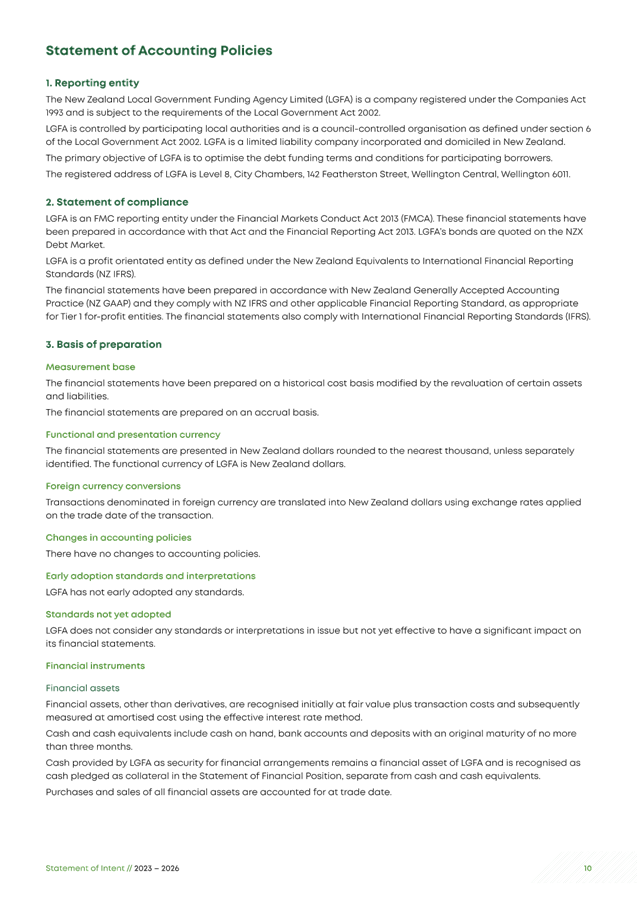 Statement of Accounting Policies

1. Reporting entity

The New Zealand Local Government Funding Agency Limited (LGFA) is a company registered under the Companies Act 1993 and is subject to the requirements of the Local Government Act 2002.

LGFA is controlled by participating local authorities and is a council-controlled organisation as defined under section 6 of the Local Government Act 2002. LGFA is a limited liability company incorporated and domiciled in New Zealand.

The primary objective of LGFA is to optimise the debt funding terms and conditions for participating borrowers.

The registered address of LGFA is Level 8, City Chambers, 142 Featherston Street, Wellington Central, Wellington 6011.

2. Statement of compliance

LGFA is an FMC reporting entity under the Financial Markets Conduct Act 2013 (FMCA). These financial statements have been prepared in accordance with that Act and the Financial Reporting Act 2013. LGFA's bonds are quoted on the NZX Debt Market.

LGFA is a profit orientated entity as defined under the New Zealand Equivalents to International Financial Reporting Standards (NZ IFRS).

The financial statements have been prepared in accordance with New Zealand Generally Accepted Accounting Practice (NZ GAAP) and they comply with NZ IFRS and other applicable Financial Reporting Standard, as appropriate for Tier 1 for-profit entities. The financial statements also comply with International Financial Reporting Standards (IFRS).

3. Basis of preparation

Measurement base

The financial statements have been prepared on a historical cost basis modified by the revaluation of certain assets and liabilities.

The financial statements are prepared on an accrual basis.

Functional and presentation currency

The financial statements are presented in New Zealand dollars rounded to the nearest thousand, unless separately identified. The functional currency of LGFA is New Zealand dollars.

Foreign currency conversions

Transactions denominated in foreign currency are translated into New Zealand dollars using exchange rates applied on the trade date of the transaction.

Changes in accounting policies

There have no changes to accounting policies.

Early adoption standards and interpretations

LGFA has not early adopted any standards.

Standards not yet adopted

LGFA does not consider any standards or interpretations in issue but not yet effective to have a significant impact on its financial statements.

Financial instruments

Financial assets

Financial assets, other than derivatives, are recognised initially at fair value plus transaction costs and subsequently measured at amortised cost using the effective interest rate method.

Cash and cash equivalents include cash on hand, bank accounts and deposits with an original maturity of no more than three months.

Cash provided by LGFA as security for financial arrangements remains a financial asset of LGFA and is recognised as cash pledged as collateral in the Statement of Financial Position, separate from cash and cash equivalents.

Purchases and sales of all financial assets are accounted for at trade date.

Statement of Intent // 2023 – 2026

10